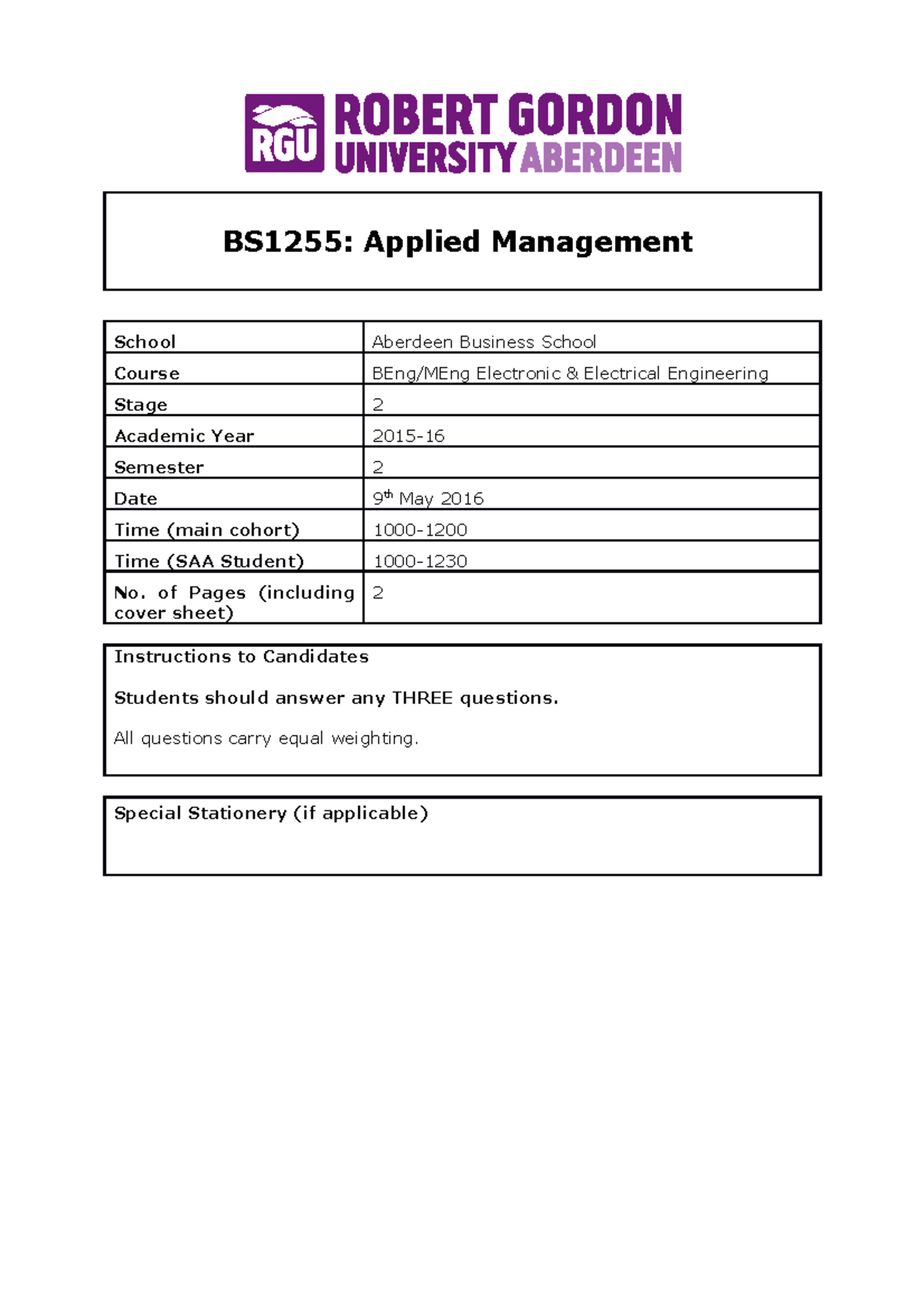 RGU ROBERT GORDON UNIVERSITY ABERDEEN

BS1255: Applied Management

School
Aberdeen Business School
Course
BEng/MEng Electronic & Electrical Engineering
Stage
2
Academic Year
2015-16
Semester
2
Date
9th May 2016
Time (main cohort)
1000-1200
Time (SAA Student)
1000-1230
No. of Pages (including cover sheet)
2

Instructions to Candidates

Students should answer any THREE questions.

All questions carry equal weighting.

Special Stationery (if applicable)